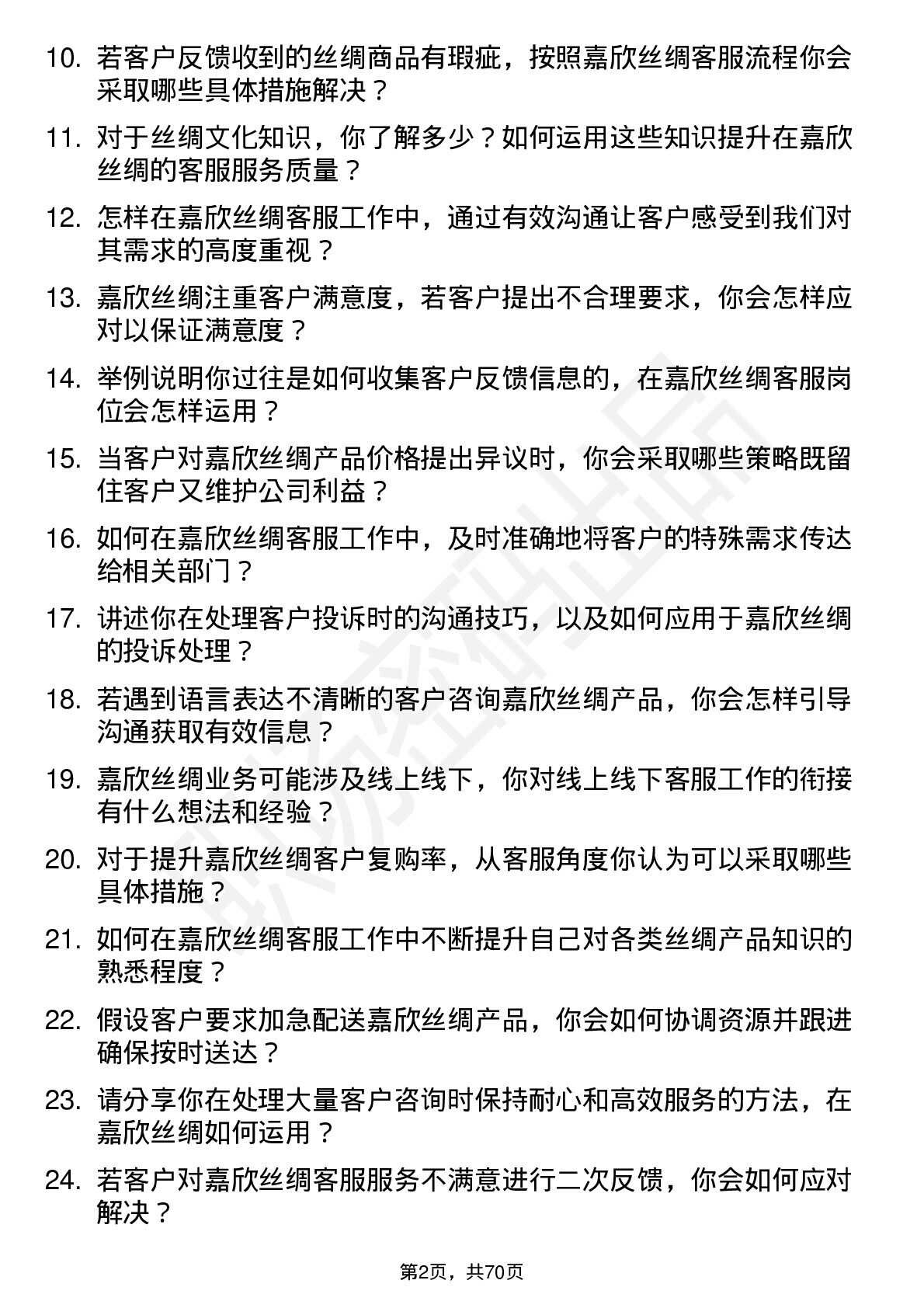 10. 若客户反馈收到的丝绸商品有瑕疵，按照嘉欣丝绸客服流程你会采取哪些具体措施解决？

11. 对于丝绸文化知识，你了解多少？如何运用这些知识提升在嘉欣丝绸的客服服务质量？

12. 怎样在嘉欣丝绸客服工作中，通过有效沟通让客户感受到我们对其需求的高度重视？

13. 嘉欣丝绸注重客户满意度，若客户提出不合理要求，你会怎样应对以保证满意度？

14. 举例说明你过往是如何收集客户反馈信息的，在嘉欣丝绸客服岗位会怎样运用？

15. 当客户对嘉欣丝绸产品价格提出异议时，你会采取哪些策略既留住客户又维护公司利益？

16. 如何在嘉欣丝绸客服工作中，及时准确地将客户的特殊需求传达给相关部门？

17. 讲述你在处理客户投诉时的沟通技巧，以及如何应用于嘉欣丝绸的投诉处理？

18. 若遇到语言表达不清晰的客户咨询嘉欣丝绸产品，你会怎样引导沟通获取有效信息？

19. 嘉欣丝绸业务可能涉及线上线下，你对线上线下客服工作的衔接有什么想法和经验？

20. 对于提升嘉欣丝绸客户复购率，从客服角度你认为可以采取哪些具体措施？

21. 如何在嘉欣丝绸客服工作中不断提升自己对各类丝绸产品知识的熟悉程度？

22. 假设客户要求加急配送嘉欣丝绸产品，你会如何协调资源并跟进确保按时送达？

23. 请分享你在处理大量客户咨询时保持耐心和高效服务的方法，在嘉欣丝绸如何运用？

24. 若客户对嘉欣丝绸客服服务不满意进行二次反馈，你会如何应对解决？

第2页，共70页